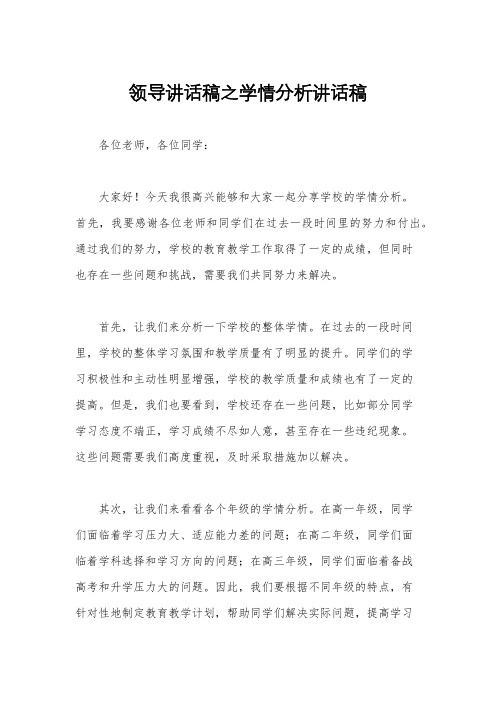 领导讲话稿之学情分析讲话稿

各位老师，各位同学：

大家好！今天我很高兴能够和大家一起分享学校的学情分析。首先，我要感谢各位老师和同学们在过去一段时间里的努力和付出。通过我们的努力，学校的教育教学工作取得了一定的成绩，但同时也存在一些问题和挑战，需要我们共同努力来解决。

首先，让我们来分析一下学校的整体学情。在过去的一段时间里，学校的整体学习氛围和教学质量有了明显的提升。同学们的学习积极性和主动性明显增强，学校的教学质量和成绩也有了一定的提高。但是，我们也要看到，学校还存在一些问题，比如部分同学学习态度不端正，学习成绩不尽如人意，甚至存在一些违纪现象。这些问题需要我们高度重视，及时采取措施加以解决。

其次，让我们来看看各个年级的学情分析。在高一年级，同学们面临着学习压力大、适应能力差的问题；在高二年级，同学们面临着学科选择和学习方向的问题；在高三年级，同学们面临着备战高考和升学压力大的问题。因此，我们要根据不同年级的特点，有针对性地制定教育教学计划，帮助同学们解决实际问题，提高学习